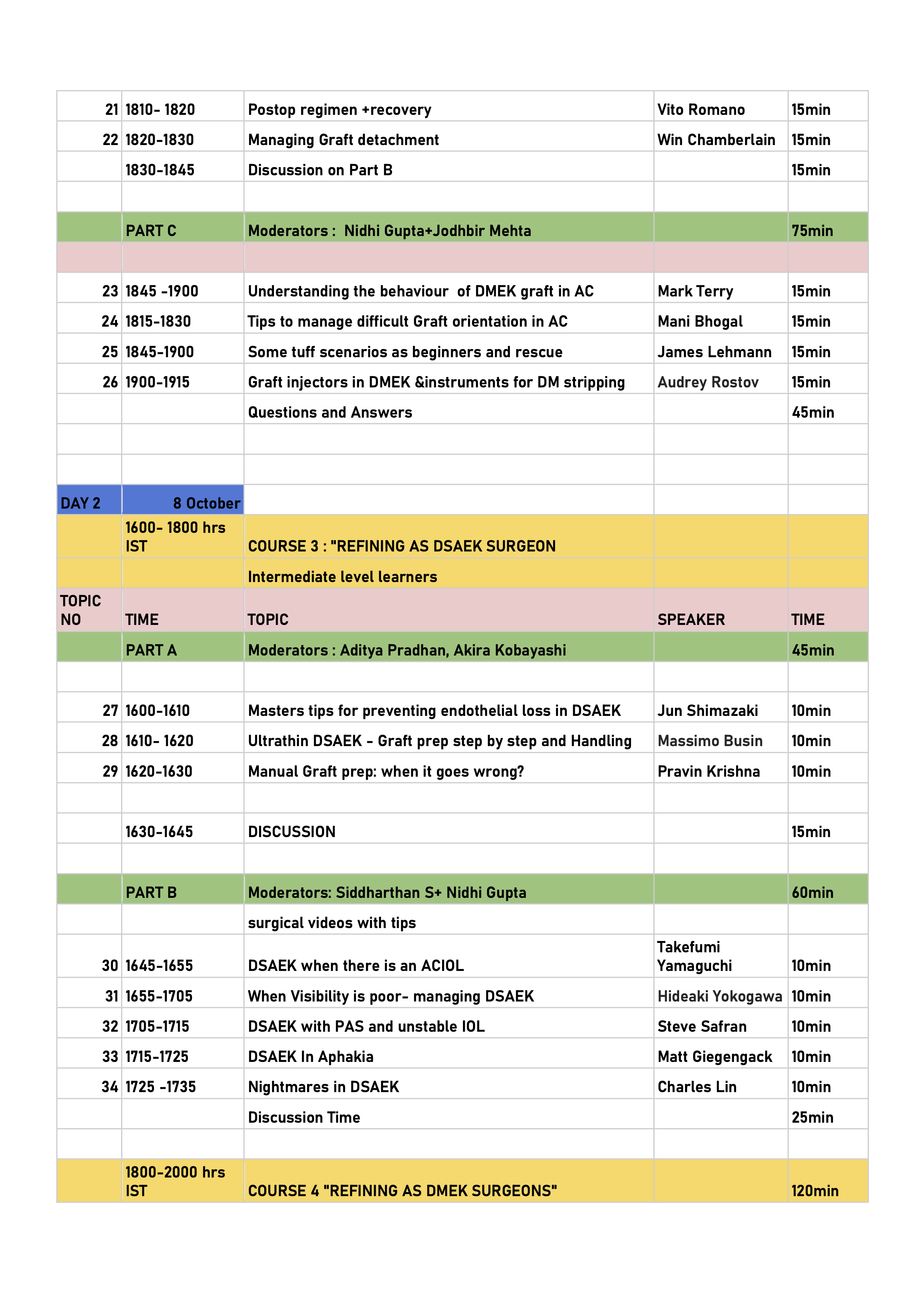 | | | | | |
|---|---|---|---|---|
| 21 | 1810- 1820 | Postop regimen +recovery | Vito Romano | 15min |
| 22 | 1820-1830 | Managing Graft detachment | Win Chamberlain | 15min |
| | 1830-1845 | Discussion on Part B | | 15min |
| | | | | |
| | PART C | Moderators : Nidhi Gupta+Jodhbir Mehta | | 75min |
| | | | | |
| 23 | 1845 -1900 | Understanding the behaviour of DMEK graft in AC | Mark Terry | 15min |
| 24 | 1815-1830 | Tips to manage difficult Graft orientation in AC | Mani Bhogal | 15min |
| 25 | 1845-1900 | Some tuff scenarios as beginners and rescue | James Lehmann | 15min |
| 26 | 1900-1915 | Graft injectors in DMEK &instruments for DM stripping | Audrey Rostov | 15min |
| | | Questions and Answers | | 45min |
| | | | | |
| | | | | |
| DAY 2 | 8 October | | | |
| | 1600- 1800 hrs IST | COURSE 3 : "REFINING AS DSAEK SURGEON | | |
| | | Intermediate level learners | | |
| TOPIC NO | TIME | TOPIC | SPEAKER | TIME |
| | PART A | Moderators : Aditya Pradhan, Akira Kobayashi | | 45min |
| | | | | |
| 27 | 1600-1610 | Masters tips for preventing endothelial loss in DSAEK | Jun Shimazaki | 10min |
| 28 | 1610- 1620 | Ultrathin DSAEK - Graft prep step by step and Handling | Massimo Busin | 10min |
| 29 | 1620-1630 | Manual Graft prep: when it goes wrong? | Pravin Krishna | 10min |
| | | | | |
| | 1630-1645 | DISCUSSION | | 15min |
| | | | | |
| | PART B | Moderators: Siddharthan S+ Nidhi Gupta | | 60min |
| | | surgical videos with tips | | |
| 30 | 1645-1655 | DSAEK when there is an ACIOL | Takefumi Yamaguchi | 10min |
| 31 | 1655-1705 | When Visibility is poor- managing DSAEK | Hideaki Yokogawa | 10min |
| 32 | 1705-1715 | DSAEK with PAS and unstable IOL | Steve Safran | 10min |
| 33 | 1715-1725 | DSAEK In Aphakia | Matt Giegengack | 10min |
| 34 | 1725 -1735 | Nightmares in DSAEK | Charles Lin | 10min |
| | | Discussion Time | | 25min |
| | | | | |
| | 1800-2000 hrs IST | COURSE 4 "REFINING AS DMEK SURGEONS" | | 120min |